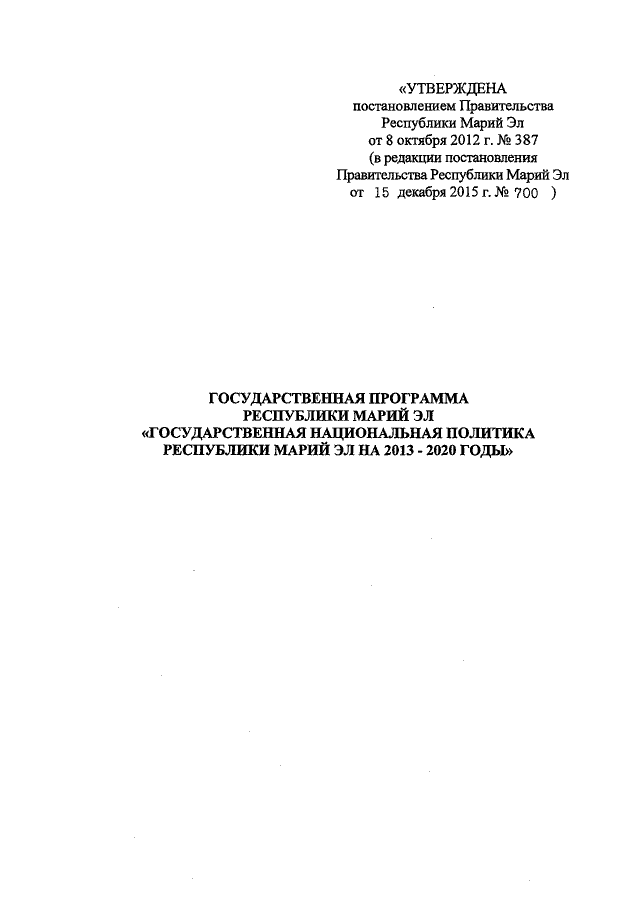 «УТВЕРЖДЕНА
постановлением Правительства
Республики Марий Эл
от 8 октября 2012 г. № 387
(в редакции постановления
Правительства Республики Марий Эл
от 15 декабря 2015 г. № 700 )

ГОСУДАРСТВЕННАЯ ПРОГРАММА
РЕСПУБЛИКИ МАРИЙ ЭЛ
«ГОСУДАРСТВЕННАЯ НАЦИОНАЛЬНАЯ ПОЛИТИКА
РЕСПУБЛИКИ МАРИЙ ЭЛ НА 2013 - 2020 ГОДЫ»